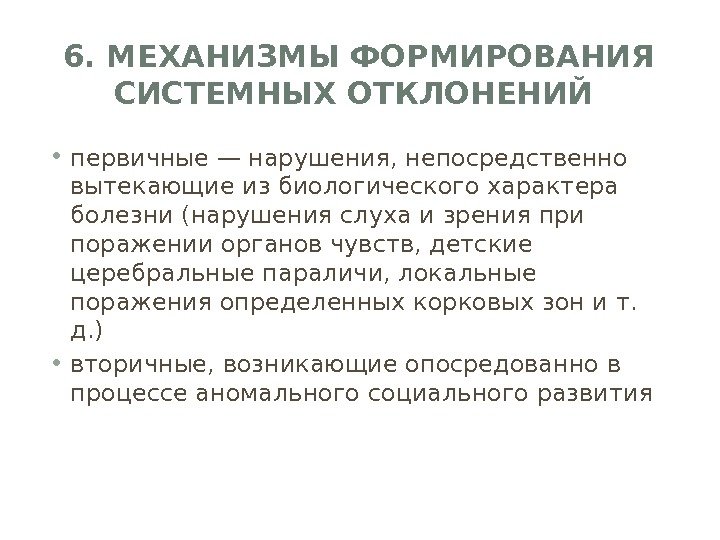 6. МЕХАНИЗМЫ ФОРМИРОВАНИЯ СИСТЕМНЫХ ОТКЛОНЕНИЙ

• первичные — нарушения, непосредственно вытекающие из биологического характера болезни (нарушения слуха и зрения при поражении органов чувств, детские церебральные параличи, локальные поражения определенных корковых зон и т. д.)
• вторичные, возникающие опосредованно в процессе аномального социального развития